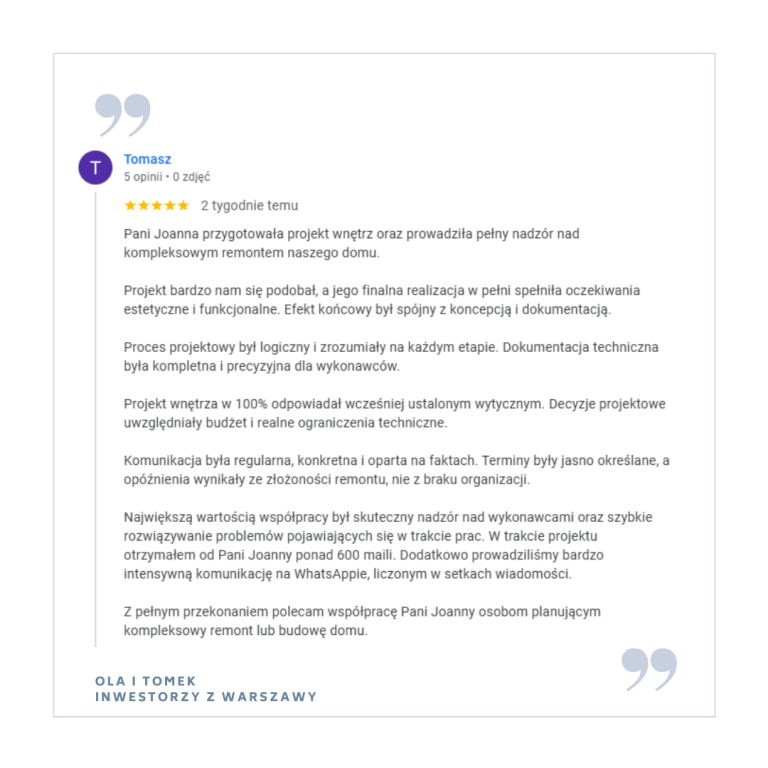 T

Tomasz
5 opinii • 0 zdjęć

★★★★★ 2 tygodnie temu

Pani Joanna przygotowała projekt wnętrz oraz prowadziła pełny nadzór nad kompleksowym remontem naszego domu.

Projekt bardzo nam się podobał, a jego finalna realizacja w pełni spełniła oczekiwania estetyczne i funkcjonalne. Efekt końcowy był spójny z koncepcją i dokumentacją.

Proces projektowy był logiczny i zrozumiały na każdym etapie. Dokumentacja techniczna była kompletna i precyzyjna dla wykonawców.

Projekt wnętrza w 100% odpowiadał wcześniej ustalonym wytycznym. Decyzje projektowe uwzględniały budżet i realne ograniczenia techniczne.

Komunikacja była regularna, konkretna i oparta na faktach. Terminy były jasno określane, a opóźnienia wynikały ze złożoności remontu, nie z braku organizacji.

Największą wartością współpracy był skuteczny nadzór nad wykonawcami oraz szybkie rozwiązywanie problemów pojawiających się w trakcie prac. W trakcie projektu otrzymałem od Pani Joanny ponad 600 maili. Dodatkowo prowadziliśmy bardzo intensywną komunikację na WhatsAppie, liczonym w setkach wiadomości.

Z pełnym przekonaniem polecam współpracę Pani Joanny osobom planującym kompleksowy remont lub budowę domu.

OLA I TOMEK
INWESTORZY Z WARSZAWY